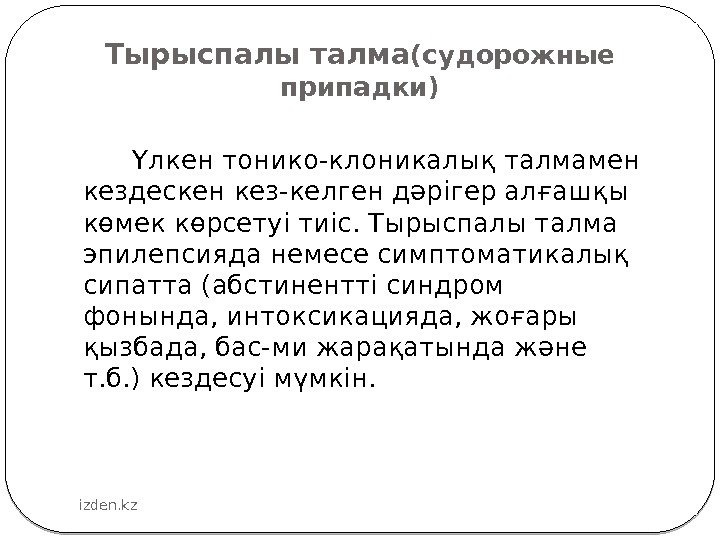 Тырыспалы талма(судорожные припадки)

Үлкен тонико-клоникалық талмамен кездескен кез-келген дәрігер алғашқы көмек көрсетуі тиіс. Тырыспалы талма эпилепсияда немесе симптоматикалық сипатта (абстинентті синдром фонында, интоксикацияда, жоғары қызбада, бас-ми жарақатында және т.б.) кездесуі мүмкін.

izden.kz